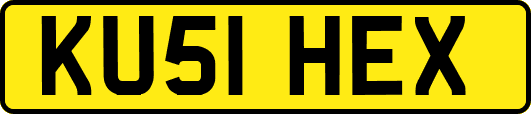 KU51 HEX